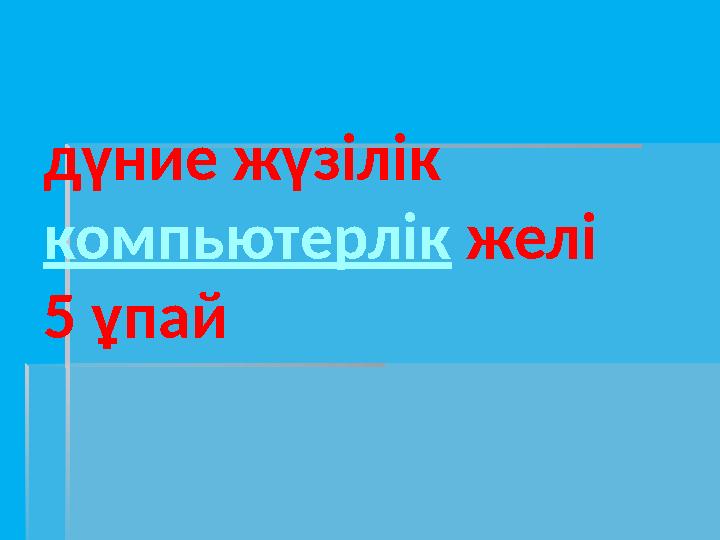 дүние жүзілік компьютерлік желі
5 ұпай